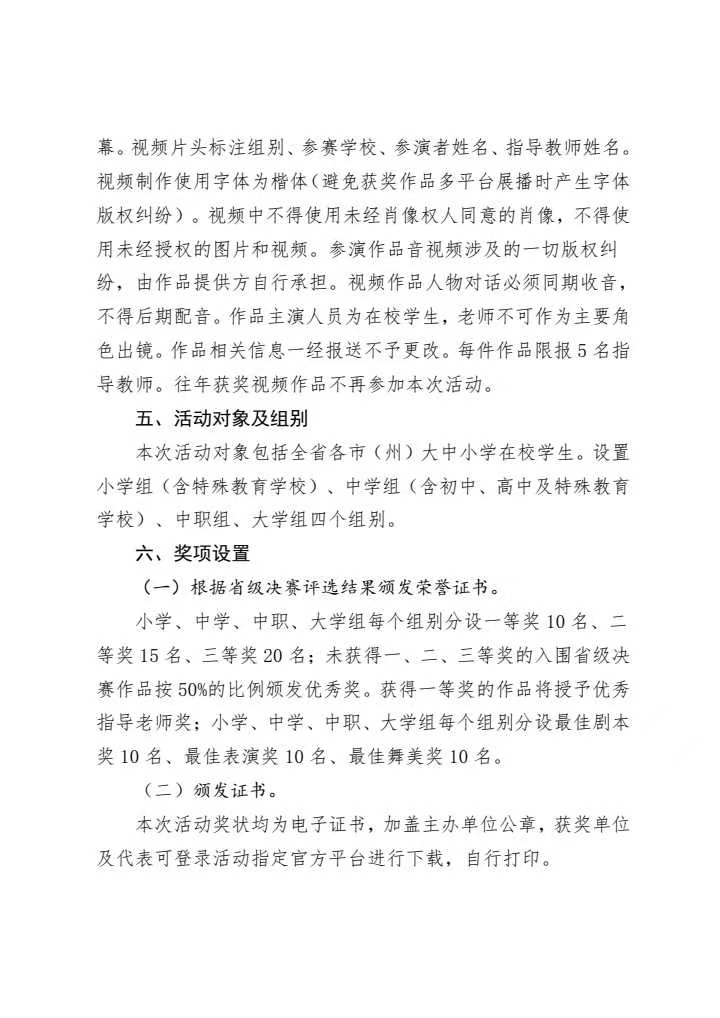 幕。视频片头标注组别、参赛学校、参演者姓名、指导教师姓名。视频制作使用字体为楷体（避免获奖作品多平台展播时产生字体版权纠纷）。视频中不得使用未经肖像权人同意的肖像，不得使用未经授权的图片和视频。参演作品音视频涉及的一切版权纠纷，由作品提供方自行承担。视频作品人物对话必须同期收音，不得后期配音。作品主演人员为在校学生，老师不可作为主要角色出镜。作品相关信息一经报送不予更改。每件作品限报 5 名指导教师。往年获奖视频作品不再参加本次活动。

五、活动对象及组别

本次活动对象包括全省各市（州）大中小学在校学生。设置小学组（含特殊教育学校）、中学组（含初中、高中及特殊教育学校）、中职组、大学组四个组别。

六、奖项设置

（一）根据省级决赛评选结果颁发荣誉证书。

小学、中学、中职、大学组每个组别分设一等奖 10 名、二等奖 15 名、三等奖 20 名；未获得一、二、三等奖的入围省级决赛作品按 50%的比例颁发优秀奖。获得一等奖的作品将授予优秀指导老师奖；小学、中学、中职、大学组每个组别分设最佳剧本奖 10 名、最佳表演奖 10 名、最佳舞美奖 10 名。

（二）颁发证书。

本次活动奖状均为电子证书，加盖主办单位公章，获奖单位及代表可登录活动指定官方平台进行下载，自行打印。